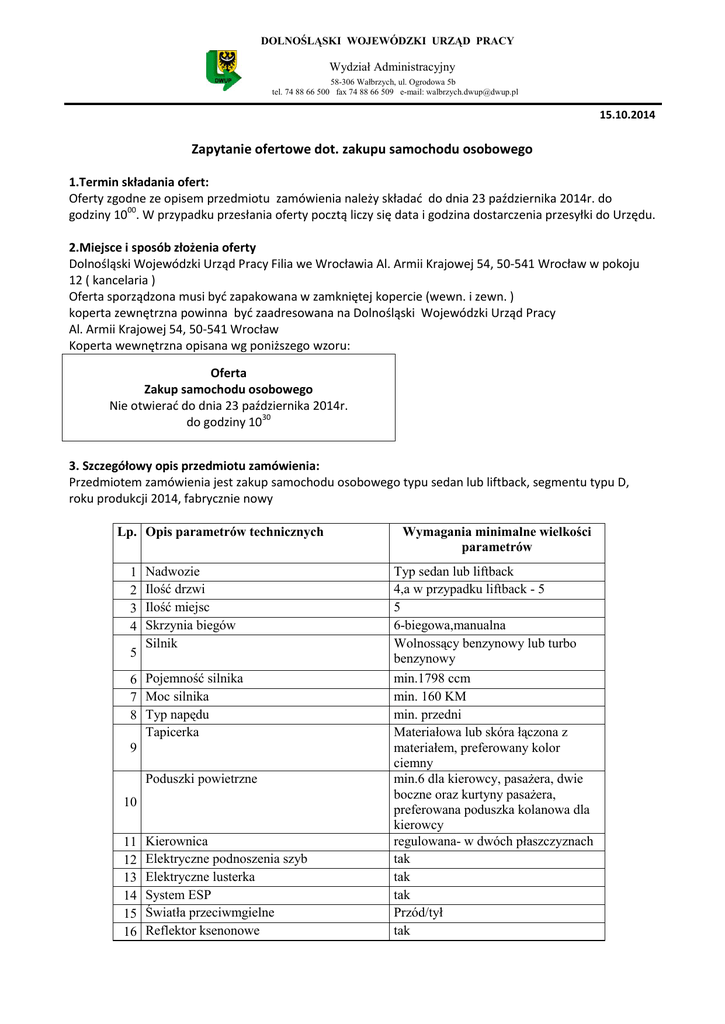 DOLNOŚLĄSKI WOJEWÓDZKI URZĄD PRACY

DWUP

Wydział Administracyjny
58-306 Wałbrzych, ul. Ogrodowa 5b
tel. 74 88 66 500 fax 74 88 66 509 e-mail: walbrzych.dwup@dwup.pl

15.10.2014

Zapytanie ofertowe dot. zakupu samochodu osobowego

1.Termin składania ofert:
Oferty zgodne ze opisem przedmiotu zamówienia należy składać do dnia 23 października 2014r. do godziny $10^{00}$. W przypadku przesłania oferty pocztą liczy się data i godzina dostarczenia przesyłki do Urzędu.

2.Miejsce i sposób złożenia oferty
Dolnośląski Wojewódzki Urząd Pracy Filia we Wrocławia Al. Armii Krajowej 54, 50-541 Wrocław w pokoju 12 ( kancelaria )
Oferta sporządzona musi być zapakowana w zamkniętej kopercie (wewn. i zewn. )
koperta zewnętrzna powinna być zaadresowana na Dolnośląski Wojewódzki Urząd Pracy
Al. Armii Krajowej 54, 50-541 Wrocław
Koperta wewnętrzna opisana wg poniższego wzoru:

Oferta
Zakup samochodu osobowego
Nie otwierać do dnia 23 października 2014r.
do godziny $10^{30}$

3. Szczegółowy opis przedmiotu zamówienia:
Przedmiotem zamówienia jest zakup samochodu osobowego typu sedan lub liftback, segmentu typu D, roku produkcji 2014, fabrycznie nowy

| Lp. | Opis parametrów technicznych | Wymagania minimalne wielkości parametrów |
|---|---|---|
| 1 | Nadwozie | Typ sedan lub liftback |
| 2 | Ilość drzwi | 4,a w przypadku liftback - 5 |
| 3 | Ilość miejsc | 5 |
| 4 | Skrzynia biegów | 6-biegowa,manualna |
| 5 | Silnik | Wolnossący benzynowy lub turbo benzynowy |
| 6 | Pojemność silnika | min.1798 ccm |
| 7 | Moc silnika | min. 160 KM |
| 8 | Typ napędu | min. przedni |
| 9 | Tapicerka | Materiałowa lub skóra łączona z materiałem, preferowany kolor ciemny |
| 10 | Poduszki powietrzne | min.6 dla kierowcy, pasażera, dwie boczne oraz kurtyny pasażera, preferowana poduszka kolanowa dla kierowcy |
| 11 | Kierownica | regulowana- w dwóch płaszczyznach |
| 12 | Elektryczne podnoszenia szyb | tak |
| 13 | Elektryczne lusterka | tak |
| 14 | System ESP | tak |
| 15 | Światła przeciwmgielne | Przód/tył |
| 16 | Reflektor ksenonowe | tak |